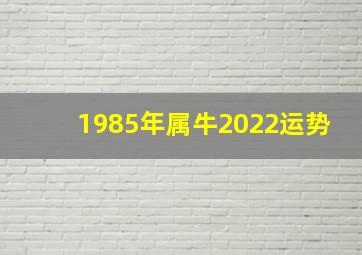 1985年属牛2022运势